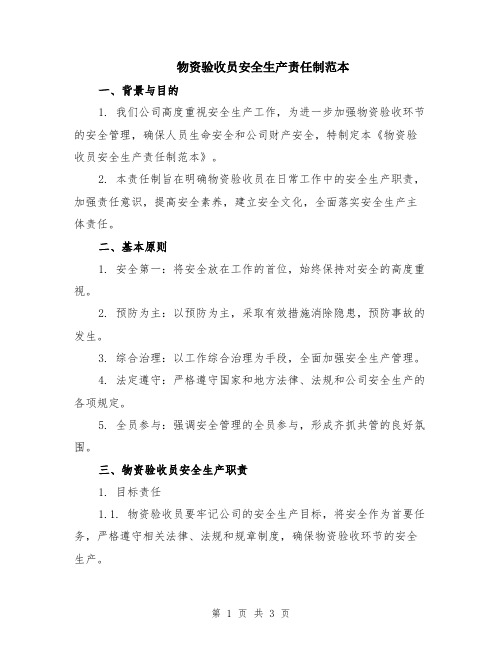 物资验收员安全生产责任制范本

一、背景与目的

1. 我们公司高度重视安全生产工作，为进一步加强物资验收环节的安全管理，确保人员生命安全和公司财产安全，特制定本《物资验收员安全生产责任制范本》。

2. 本责任制旨在明确物资验收员在日常工作中的安全生产职责，加强责任意识，提高安全素养，建立安全文化，全面落实安全生产主体责任。

二、基本原则

1. 安全第一：将安全放在工作的首位，始终保持对安全的高度重视。

2. 预防为主：以预防为主，采取有效措施消除隐患，预防事故的发生。

3. 综合治理：以工作综合治理为手段，全面加强安全生产管理。

4. 法定遵守：严格遵守国家和地方法律、法规和公司安全生产的各项规定。

5. 全员参与：强调安全管理的全员参与，形成齐抓共管的良好氛围。

三、物资验收员安全生产职责

1. 目标责任

1.1. 物资验收员要牢记公司的安全生产目标，将安全作为首要任务，严格遵守相关法律、法规和规章制度，确保物资验收环节的安全生产。

第 1 页 共 3 页